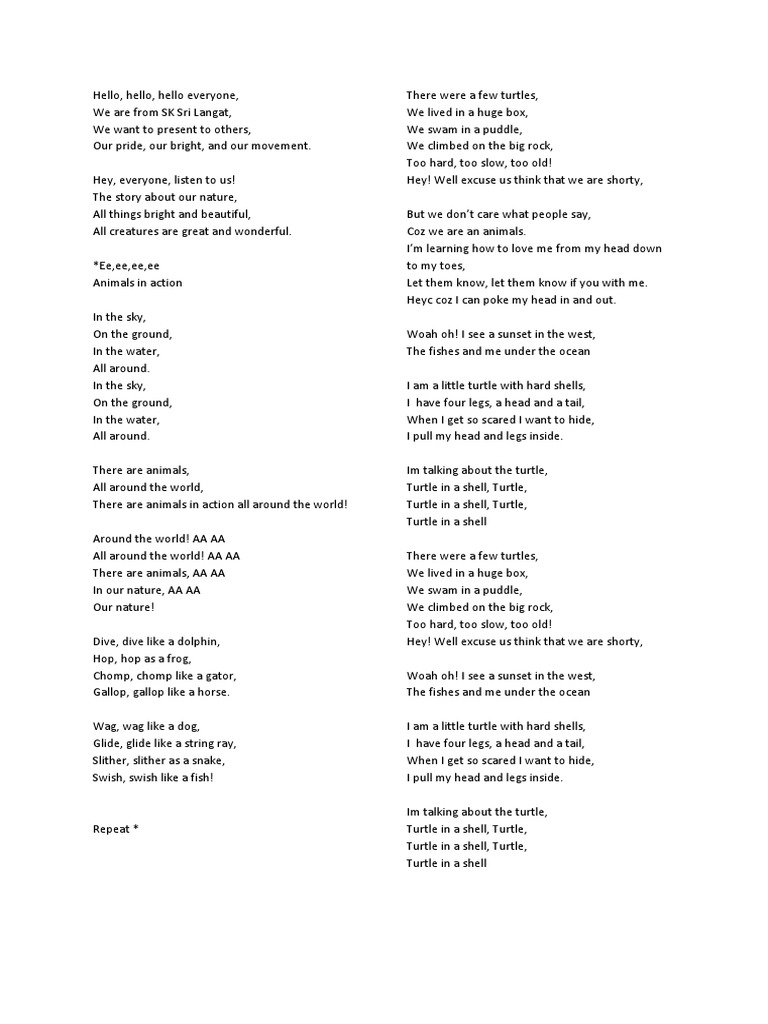 Hello, hello, hello everyone,
We are from SK Sri Langat,
We want to present to others,
Our pride, our bright, and our movement.

Hey, everyone, listen to us!
The story about our nature,
All things bright and beautiful,
All creatures are great and wonderful.

*Ee,ee,ee,ee
Animals in action

In the sky,
On the ground,
In the water,
All around.
In the sky,
On the ground,
In the water,
All around.

There are animals,
All around the world,
There are animals in action all around the world!

Around the world! AA AA
All around the world! AA AA
There are animals, AA AA
In our nature, AA AA
Our nature!

Dive, dive like a dolphin,
Hop, hop as a frog,
Chomp, chomp like a gator,
Gallop, gallop like a horse.

Wag, wag like a dog,
Glide, glide like a string ray,
Slither, slither as a snake,
Swish, swish like a fish!

Repeat *

There were a few turtles,
We lived in a huge box,
We swam in a puddle,
We climbed on the big rock,
Too hard, too slow, too old!
Hey! Well excuse us think that we are shorty,

But we don't care what people say,
Coz we are an animals.
I'm learning how to love me from my head down to my toes,
Let them know, let them know if you with me.
Heyc coz I can poke my head in and out.

Woah oh! I see a sunset in the west,
The fishes and me under the ocean

I am a little turtle with hard shells,
I have four legs, a head and a tail,
When I get so scared I want to hide,
I pull my head and legs inside.

Im talking about the turtle,
Turtle in a shell, Turtle,
Turtle in a shell, Turtle,
Turtle in a shell

There were a few turtles,
We lived in a huge box,
We swam in a puddle,
We climbed on the big rock,
Too hard, too slow, too old!
Hey! Well excuse us think that we are shorty,

Woah oh! I see a sunset in the west,
The fishes and me under the ocean

I am a little turtle with hard shells,
I have four legs, a head and a tail,
When I get so scared I want to hide,
I pull my head and legs inside.

Im talking about the turtle,
Turtle in a shell, Turtle,
Turtle in a shell, Turtle,
Turtle in a shell